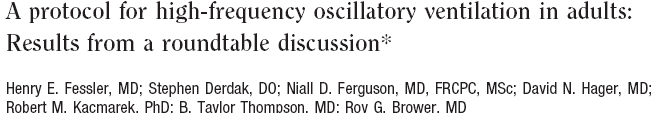 A protocol for high-frequency oscillatory ventilation in adults: Results from a roundtable discussion*

Henry E. Fessler, MD; Stephen Derdak, DO; Niall D. Ferguson, MD, FRCPC, MSc; David N. Hager, MD; Robert M. Kacmarek, PhD; B. Taylor Thompson, MD; Roy G. Brower, MD